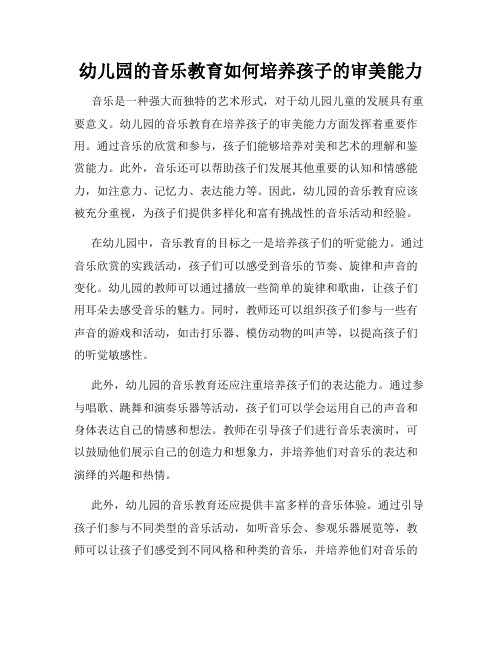 幼儿园的音乐教育如何培养孩子的审美能力

音乐是一种强大而独特的艺术形式，对于幼儿园儿童的发展具有重要意义。幼儿园的音乐教育在培养孩子的审美能力方面发挥着重要作用。通过音乐的欣赏和参与，孩子们能够培养对美和艺术的理解和鉴赏能力。此外，音乐还可以帮助孩子们发展其他重要的认知和情感能力，如注意力、记忆力、表达能力等。因此，幼儿园的音乐教育应该被充分重视，为孩子们提供多样化和富有挑战性的音乐活动和经验。

在幼儿园中，音乐教育的目标之一是培养孩子们的听觉能力。通过音乐欣赏的实践活动，孩子们可以感受到音乐的节奏、旋律和声音的变化。幼儿园的教师可以通过播放一些简单的旋律和歌曲，让孩子们用耳朵去感受音乐的魅力。同时，教师还可以组织孩子们参与一些有声音的游戏和活动，如击打乐器、模仿动物的叫声等，以提高孩子们的听觉敏感性。

此外，幼儿园的音乐教育还应注重培养孩子们的表达能力。通过参与唱歌、跳舞和演奏乐器等活动，孩子们可以学会运用自己的声音和身体表达自己的情感和想法。教师在引导孩子们进行音乐表演时，可以鼓励他们展示自己的创造力和想象力，并培养他们对音乐的表达和演绎的兴趣和热情。

此外，幼儿园的音乐教育还应提供丰富多样的音乐体验。通过引导孩子们参与不同类型的音乐活动，如听音乐会、参观乐器展览等，教师可以让孩子们感受到不同风格和种类的音乐，并培养他们对音乐的